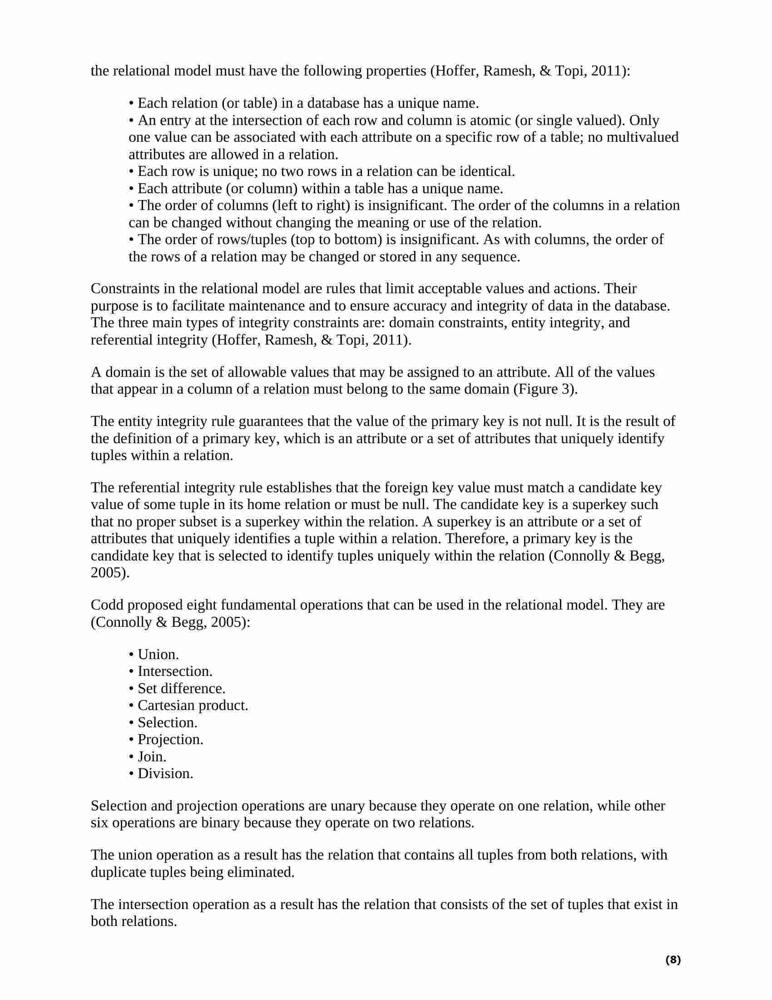 the relational model must have the following properties (Hoffer, Ramesh, & Topi, 2011):

• Each relation (or table) in a database has a unique name.
• An entry at the intersection of each row and column is atomic (or single valued). Only one value can be associated with each attribute on a specific row of a table; no multivalued attributes are allowed in a relation.
• Each row is unique; no two rows in a relation can be identical.
• Each attribute (or column) within a table has a unique name.
• The order of columns (left to right) is insignificant. The order of the columns in a relation can be changed without changing the meaning or use of the relation.
• The order of rows/tuples (top to bottom) is insignificant. As with columns, the order of the rows of a relation may be changed or stored in any sequence.

Constraints in the relational model are rules that limit acceptable values and actions. Their purpose is to facilitate maintenance and to ensure accuracy and integrity of data in the database. The three main types of integrity constraints are: domain constraints, entity integrity, and referential integrity (Hoffer, Ramesh, & Topi, 2011).

A domain is the set of allowable values that may be assigned to an attribute. All of the values that appear in a column of a relation must belong to the same domain (Figure 3).

The entity integrity rule guarantees that the value of the primary key is not null. It is the result of the definition of a primary key, which is an attribute or a set of attributes that uniquely identify tuples within a relation.

The referential integrity rule establishes that the foreign key value must match a candidate key value of some tuple in its home relation or must be null. The candidate key is a superkey such that no proper subset is a superkey within the relation. A superkey is an attribute or a set of attributes that uniquely identifies a tuple within a relation. Therefore, a primary key is the candidate key that is selected to identify tuples uniquely within the relation (Connolly & Begg, 2005).

Codd proposed eight fundamental operations that can be used in the relational model. They are (Connolly & Begg, 2005):

• Union.
• Intersection.
• Set difference.
• Cartesian product.
• Selection.
• Projection.
• Join.
• Division.

Selection and projection operations are unary because they operate on one relation, while other six operations are binary because they operate on two relations.

The union operation as a result has the relation that contains all tuples from both relations, with duplicate tuples being eliminated.

The intersection operation as a result has the relation that consists of the set of tuples that exist in both relations.

(8)